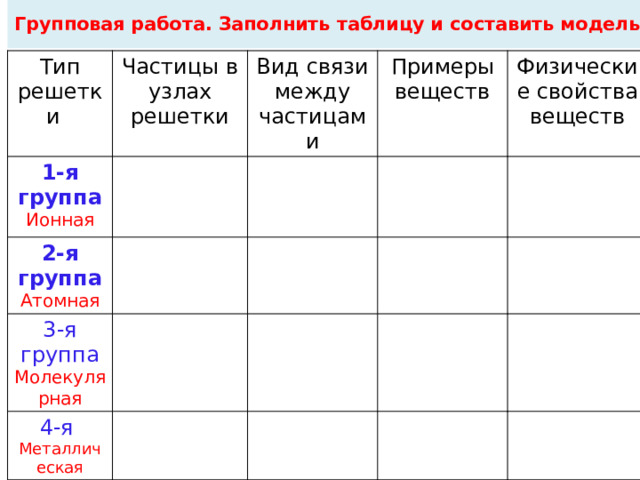 Групповая работа. Заполнить таблицу и составить модель

| Тип решетки | Частицы в узлах решетки | Вид связи между частицами | Примеры веществ | Физические свойства веществ |
|---|---|---|---|---|
| 1-я группа Ионная | | | | |
| 2-я группа Атомная | | | | |
| 3-я группа Молекулярная | | | | |
| 4-я Металлическая | | | | |